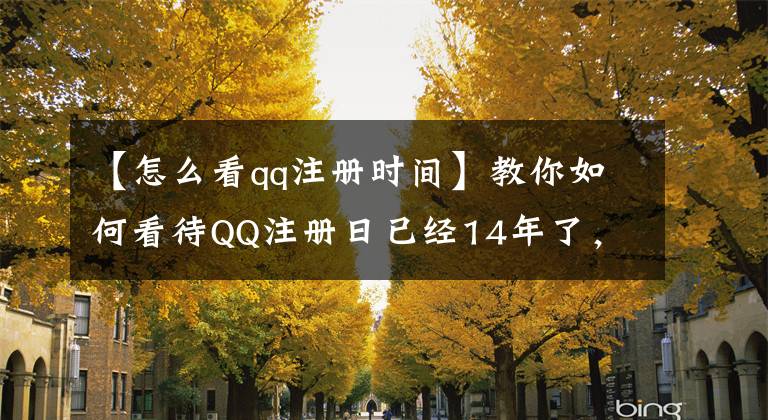 【怎么看qq注册时间】教你如何看待QQ注册日已经14年了，

bing